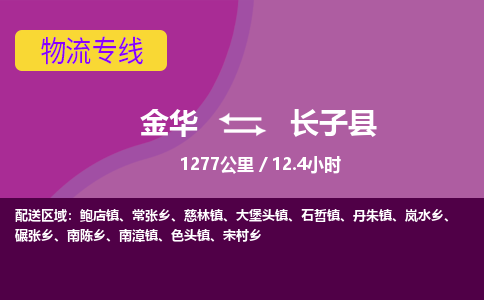 物流专线

金华 长子县

1277公里 / 12.4小时

配送区域：鲍店镇、常张乡、慈林镇、大堡头镇、石哲镇、丹朱镇、岚水乡、碾张乡、南陈乡、南漳镇、色头镇、宋村乡